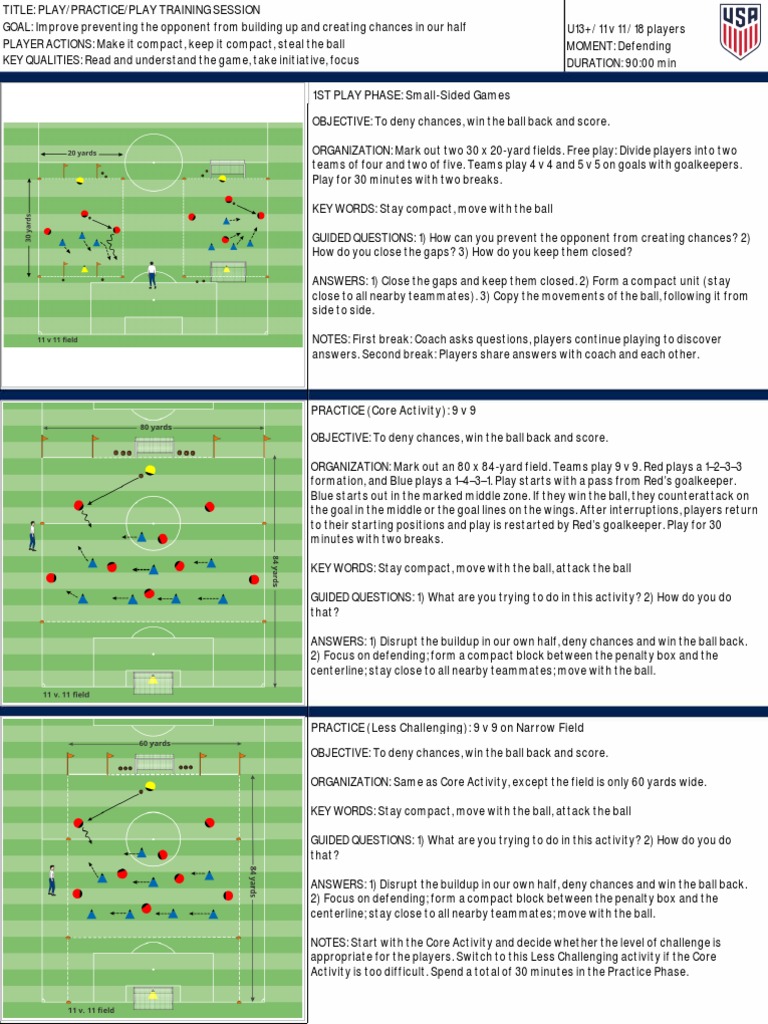 TITLE: PLAY/PRACTICE/PLAY TRAINING SESSION
GOAL: Improve preventing the opponent from building up and creating chances in our half
PLAYER ACTIONS: Make it compact, keep it compact, steal the ball
KEY QUALITIES: Read and understand the game, take initiative, focus

U13+/ 11v 11/ 18 players
MOMENT: Defending
DURATION: 90:00 min

USA

20 yards
30 yards
11 v 11 field

1ST PLAY PHASE: Small-Sided Games

OBJECTIVE: To deny chances, win the ball back and score.

ORGANIZATION: Mark out two 30 x 20-yard fields. Free play: Divide players into two teams of four and two of five. Teams play 4 v 4 and 5 v 5 on goals with goalkeepers. Play for 30 minutes with two breaks.

KEY WORDS: Stay compact, move with the ball

GUIDED QUESTIONS: 1) How can you prevent the opponent from creating chances? 2) How do you close the gaps? 3) How do you keep them closed?

ANSWERS: 1) Close the gaps and keep them closed. 2) Form a compact unit (stay close to all nearby teammates). 3) Copy the movements of the ball, following it from side to side.

NOTES: First break: Coach asks questions, players continue playing to discover answers. Second break: Players share answers with coach and each other.

80 yards
84 yards
11 v. 11 field

PRACTICE (Core Activity): 9 v 9

OBJECTIVE: To deny chances, win the ball back and score.

ORGANIZATION: Mark out an 80 x 84-yard field. Teams play 9 v 9. Red plays a 1–2–3–3 formation, and Blue plays a 1–4–3–1. Play starts with a pass from Red's goalkeeper. Blue starts out in the marked middle zone. If they win the ball, they counterattack on the goal in the middle or the goal lines on the wings. After interruptions, players return to their starting positions and play is restarted by Red's goalkeeper. Play for 30 minutes with two breaks.

KEY WORDS: Stay compact, move with the ball, attack the ball

GUIDED QUESTIONS: 1) What are you trying to do in this activity? 2) How do you do that?

ANSWERS: 1) Disrupt the buildup in our own half, deny chances and win the ball back. 2) Focus on defending; form a compact block between the penalty box and the centerline; stay close to all nearby teammates; move with the ball.

60 yards
84 yards
11 v. 11 field

PRACTICE (Less Challenging): 9 v 9 on Narrow Field

OBJECTIVE: To deny chances, win the ball back and score.

ORGANIZATION: Same as Core Activity, except the field is only 60 yards wide.

KEY WORDS: Stay compact, move with the ball, attack the ball

GUIDED QUESTIONS: 1) What are you trying to do in this activity? 2) How do you do that?

ANSWERS: 1) Disrupt the buildup in our own half, deny chances and win the ball back. 2) Focus on defending; form a compact block between the penalty box and the centerline; stay close to all nearby teammates; move with the ball.

NOTES: Start with the Core Activity and decide whether the level of challenge is appropriate for the players. Switch to this Less Challenging activity if the Core Activity is too difficult. Spend a total of 30 minutes in the Practice Phase.